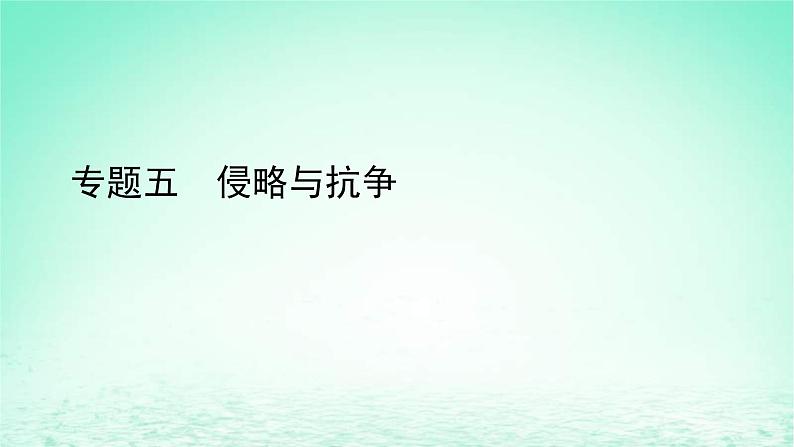 专题五　侵略与抗争